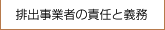 排出事業者の責任と義務